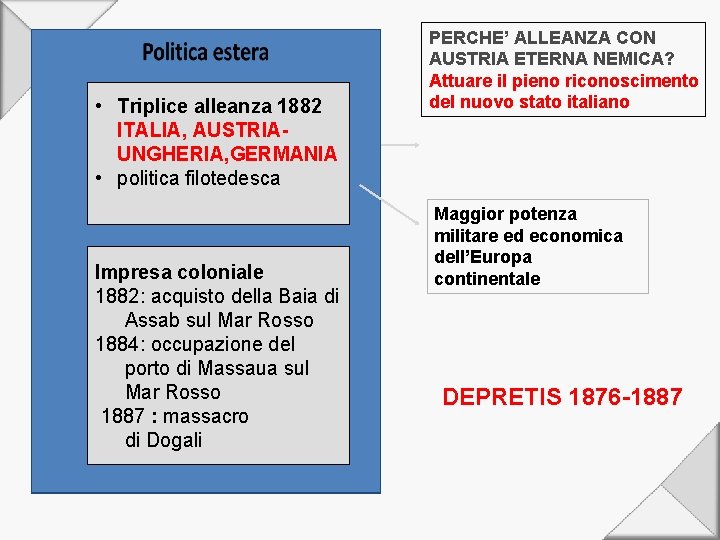 Politica estera

• Triplice alleanza 1882 ITALIA, AUSTRIA-UNGHERIA,GERMANIA
• politica filotedesca

Impresa coloniale
1882: acquisto della Baia di Assab sul Mar Rosso
1884: occupazione del porto di Massaua sul Mar Rosso
1887 : massacro di Dogali

PERCHE' ALLEANZA CON AUSTRIA ETERNA NEMICA?
Attuare il pieno riconoscimento del nuovo stato italiano

Maggior potenza militare ed economica dell'Europa continentale

DEPRETIS 1876-1887